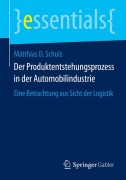 }essentials{

Matthias D. Schulz

Der Produktentstehungsprozess in der Automobilindustrie

Eine Betrachtung aus Sicht der Logistik

Springer Gabler